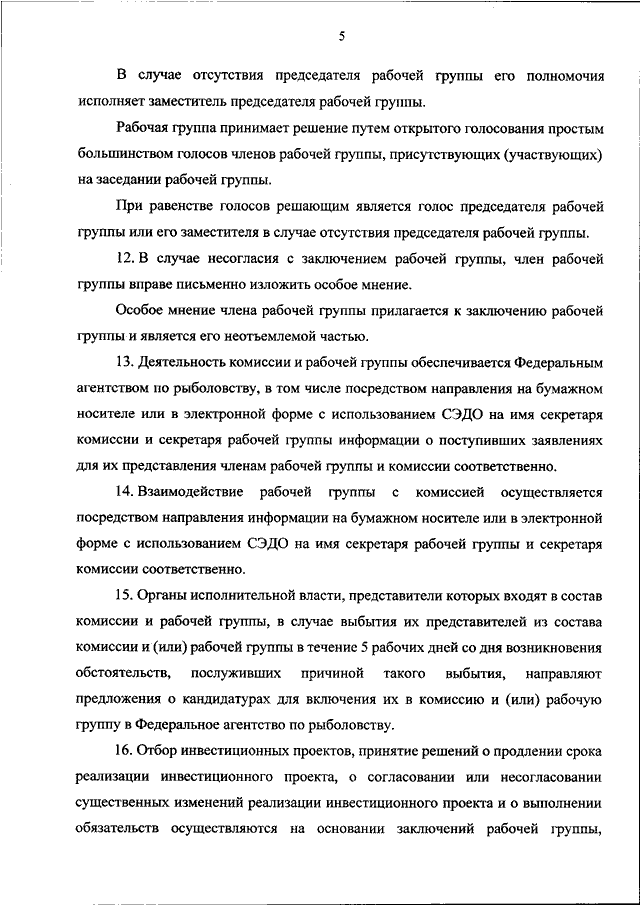 5

В случае отсутствия председателя рабочей группы его полномочия исполняет заместитель председателя рабочей группы.

Рабочая группа принимает решение путем открытого голосования простым большинством голосов членов рабочей группы, присутствующих (участвующих) на заседании рабочей группы.

При равенстве голосов решающим является голос председателя рабочей группы или его заместителя в случае отсутствия председателя рабочей группы.

12. В случае несогласия с заключением рабочей группы, член рабочей группы вправе письменно изложить особое мнение.

Особое мнение члена рабочей группы прилагается к заключению рабочей группы и является его неотъемлемой частью.

13. Деятельность комиссии и рабочей группы обеспечивается Федеральным агентством по рыболовству, в том числе посредством направления на бумажном носителе или в электронной форме с использованием СЭДО на имя секретаря комиссии и секретаря рабочей группы информации о поступивших заявлениях для их представления членам рабочей группы и комиссии соответственно.

14. Взаимодействие рабочей группы с комиссией осуществляется посредством направления информации на бумажном носителе или в электронной форме с использованием СЭДО на имя секретаря рабочей группы и секретаря комиссии соответственно.

15. Органы исполнительной власти, представители которых входят в состав комиссии и рабочей группы, в случае выбытия их представителей из состава комиссии и (или) рабочей группы в течение 5 рабочих дней со дня возникновения обстоятельств, послуживших причиной такого выбытия, направляют предложения о кандидатурах для включения их в комиссию и (или) рабочую группу в Федеральное агентство по рыболовству.

16. Отбор инвестиционных проектов, принятие решений о продлении срока реализации инвестиционного проекта, о согласовании или несогласовании существенных изменений реализации инвестиционного проекта и о выполнении обязательств осуществляются на основании заключений рабочей группы,